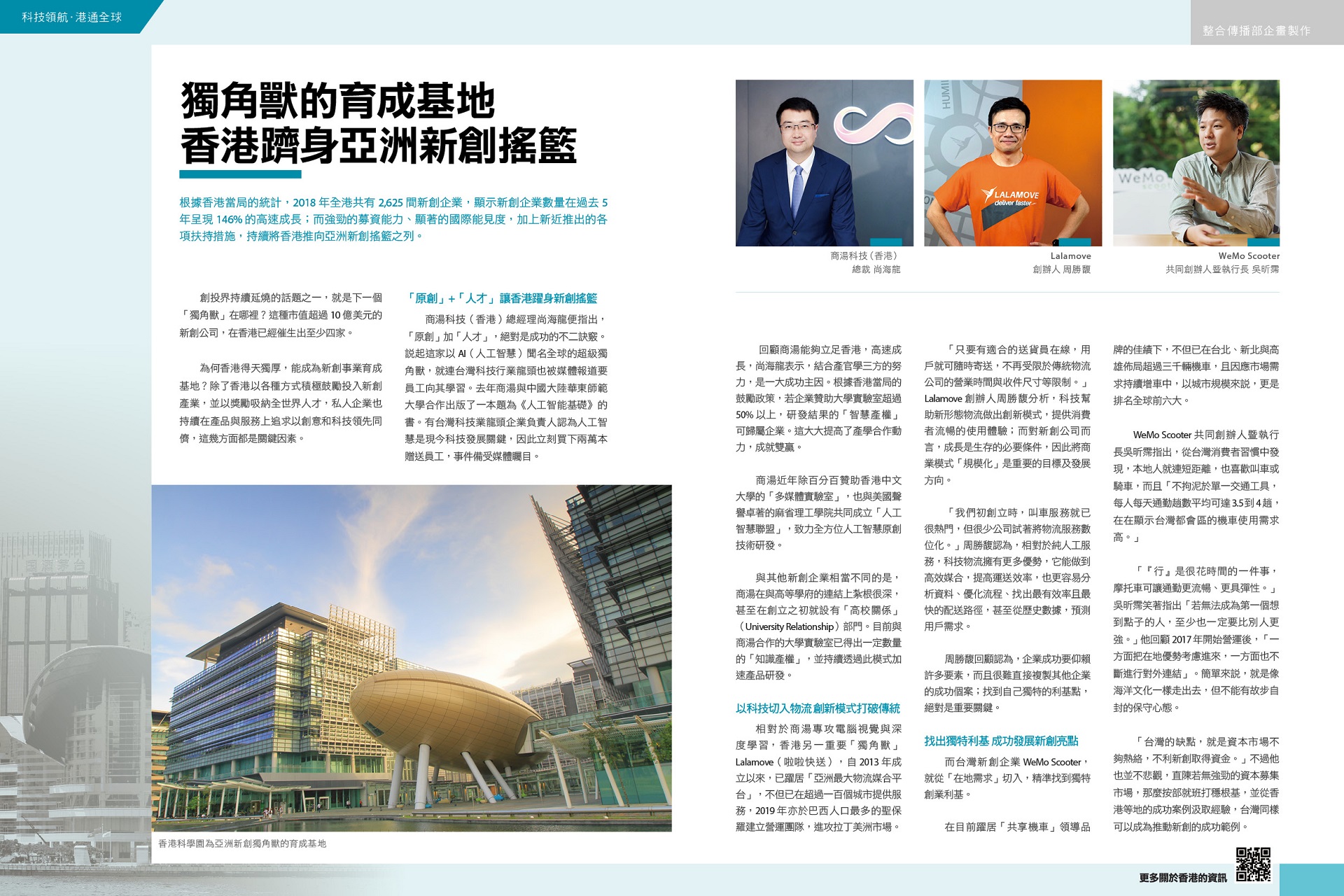 科技領航·港通全球

整合傳播部企畫製作

獨角獸的育成基地
香港躋身亞洲新創搖籃

根據香港當局的統計，2018 年全港共有 2,625 間新創企業，顯示新創企業數量在過去 5 年呈現 146% 的高速成長；而強勁的募資能力、顯著的國際能見度，加上新近推出的各項扶持措施，持續將香港推向亞洲新創搖籃之列。

創投界持續延燒的話題之一，就是下一個「獨角獸」在哪裡？這種市值超過 10 億美元的新創公司，在香港已經催生出至少四家。

為何香港得天獨厚，能成為新創事業育成基地？除了香港以各種方式積極鼓勵投入新創產業，並以獎勵吸納全世界人才，私人企業也持續在產品與服務上追求以創意和科技領先同儕，這幾方面都是關鍵因素。

「原創」+「人才」讓香港躍身新創搖籃

商湯科技（香港）總經理尚海龍便指出，「原創」加「人才」，絕對是成功的不二訣竅。說起這家以 AI（人工智慧）聞名全球的超級獨角獸，就連台灣科技行業龍頭也被媒體報道要員工向其學習。去年商湯與中國大陸華東師範大學合作出版了一本題為《人工智能基礎》的書。有台灣科技業龍頭企業負責人認為人工智慧是現今科技發展關鍵，因此立刻買下兩萬本贈送員工，事件備受媒體矚目。

香港科學園為亞洲新創獨角獸的育成基地

商湯科技（香港）
總裁 尚海龍

Lalamove
創辦人 周勝馥

WeMo Scooter
共同創辦人暨執行長 吳昕霈

回顧商湯能夠立足香港，高速成長，尚海龍表示，結合產官學三方的努力，是一大成功主因。根據香港當局的鼓勵政策，若企業贊助大學實驗室超過 50% 以上，研發結果的「智慧產權」可歸屬企業。這大大提高了產學合作動力，成就雙贏。

商湯近年除百分百贊助香港中文大學的「多媒體實驗室」，也與美國聲譽卓著的麻省理工學院共同成立「人工智慧聯盟」，致力全方位人工智慧原創技術研發。

與其他新創企業相當不同的是，商湯在與高等學府的連結上紮根很深，甚至在創立之初就設有「高校關係」（University Relationship）部門。目前與商湯合作的大學實驗室已得出一定數量的「知識產權」，並持續透過此模式加速產品研發。

以科技切入物流 創新模式打破傳統

相對於商湯專攻電腦視覺與深度學習，香港另一重要「獨角獸」Lalamove（啦啦快送），自 2013 年成立以來，已躍居「亞洲最大物流媒合平台」，不但已在超過一百個城市提供服務，2019 年亦於巴西人口最多的聖保羅建立營運團隊，進攻拉丁美洲市場。

「只要有適合的送貨員在線，用戶就可隨時寄送，不再受限於傳統物流公司的營業時間與收件尺寸等限制。」Lalamove 創辦人周勝馥分析，科技幫助新形態物流做出創新模式，提供消費者流暢的使用體驗；而對新創公司而言，成長是生存的必要條件，因此將商業模式「規模化」是重要的目標及發展方向。

「我們初創立時，叫車服務就已很熱門，但很少公司試著將物流服務數位化。」周勝馥認為，相對於純人工服務，科技物流擁有更多優勢，它能做到高效媒合，提高運送效率，也更容易分析資料、優化流程、找出最有效率且最快的配送路徑，甚至從歷史數據，預測用戶需求。

周勝馥回顧認為，企業成功要仰賴許多要素，而且很難直接複製其他企業的成功個案；找到自己獨特的利基點，絕對是重要關鍵。

找出獨特利基 成功發展新創亮點

而台灣新創企業 WeMo Scooter，就從「在地需求」切入，精準找到獨特創業利基。

在目前躍居「共享機車」領導品牌的佳績下，不但已在台北、新北與高雄佈局超過三千輛機車，且因應市場需求持續增車中，以城市規模來說，更是排名全球前六大。

WeMo Scooter 共同創辦人暨執行長吳昕霈指出，從台灣消費者習慣中發現，本地人就連短距離，也喜歡叫車或騎車，而且「不拘泥於單一交通工具，每人每天通勤趟數平均可達 3.5 到 4 趟，在在顯示台灣都會區的機車使用需求高。」

「『行』是很花時間的一件事，摩托車可讓通勤更流暢、更具彈性。」吳昕霈笑著指出「若無法成為第一個想到點子的人，至少也一定要比別人更強。」他回顧 2017 年開始營運後，「一方面把在地優勢考慮進來，一方面也不斷進行對外連結」。簡單來說，就是像海洋文化一樣走出去，但不能有故步自封的保守心態。

「台灣的缺點，就是資本市場不夠熱絡，不利新創取得資金。」不過他也並不悲觀，直陳若無強勁的資本募集市場，那麼按部就班打穩根基，並從香港等地的成功案例汲取經驗，台灣同樣可以成為推動新創的成功範例。

更多關於香港的資訊